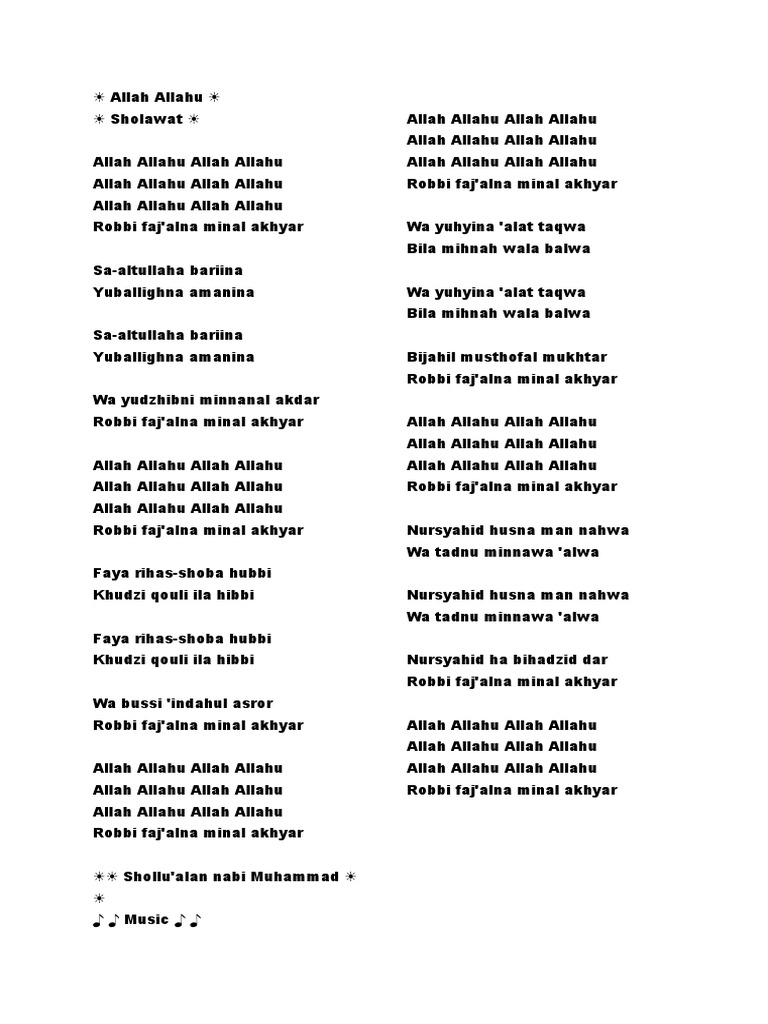 ☀ Allah Allahu ☀
☀ Sholawat ☀

Allah Allahu Allah Allahu
Allah Allahu Allah Allahu
Allah Allahu Allah Allahu
Robbi faj'alna minal akhyar

Sa-altullaha bariina
Yuballighna amanina

Sa-altullaha bariina
Yuballighna amanina

Wa yudzhibni minnanal akdar
Robbi faj'alna minal akhyar

Allah Allahu Allah Allahu
Allah Allahu Allah Allahu
Allah Allahu Allah Allahu
Robbi faj'alna minal akhyar

Faya rihas-shoba hubbi
Khudzi qouli ila hibbi

Faya rihas-shoba hubbi
Khudzi qouli ila hibbi

Wa bussi 'indahul asror
Robbi faj'alna minal akhyar

Allah Allahu Allah Allahu
Allah Allahu Allah Allahu
Allah Allahu Allah Allahu
Robbi faj'alna minal akhyar

☀☀ Shollu'alan nabi Muhammad ☀
☀
♪♪ Music ♪♪

Allah Allahu Allah Allahu
Allah Allahu Allah Allahu
Allah Allahu Allah Allahu
Robbi faj'alna minal akhyar

Wa yuhyina 'alat taqwa
Bila mihnah wala balwa

Wa yuhyina 'alat taqwa
Bila mihnah wala balwa

Bijahil musthofal mukhtar
Robbi faj'alna minal akhyar

Allah Allahu Allah Allahu
Allah Allahu Allah Allahu
Allah Allahu Allah Allahu
Robbi faj'alna minal akhyar

Nursyahid husna man nahwa
Wa tadnu minnawa 'alwa

Nursyahid husna man nahwa
Wa tadnu minnawa 'alwa

Nursyahid ha bihadzid dar
Robbi faj'alna minal akhyar

Allah Allahu Allah Allahu
Allah Allahu Allah Allahu
Allah Allahu Allah Allahu
Robbi faj'alna minal akhyar